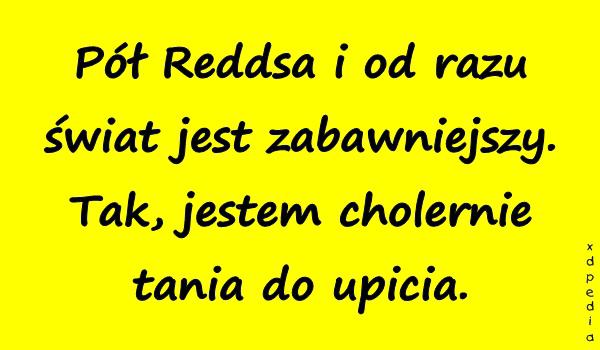 Pół Reddsa i od razu świat jest zabawniejszy. Tak, jestem cholernie tania do upicia.

xdpedia